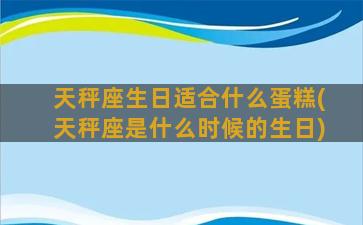 天秤座生日适合什么蛋糕(天秤座是什么时候的生日)